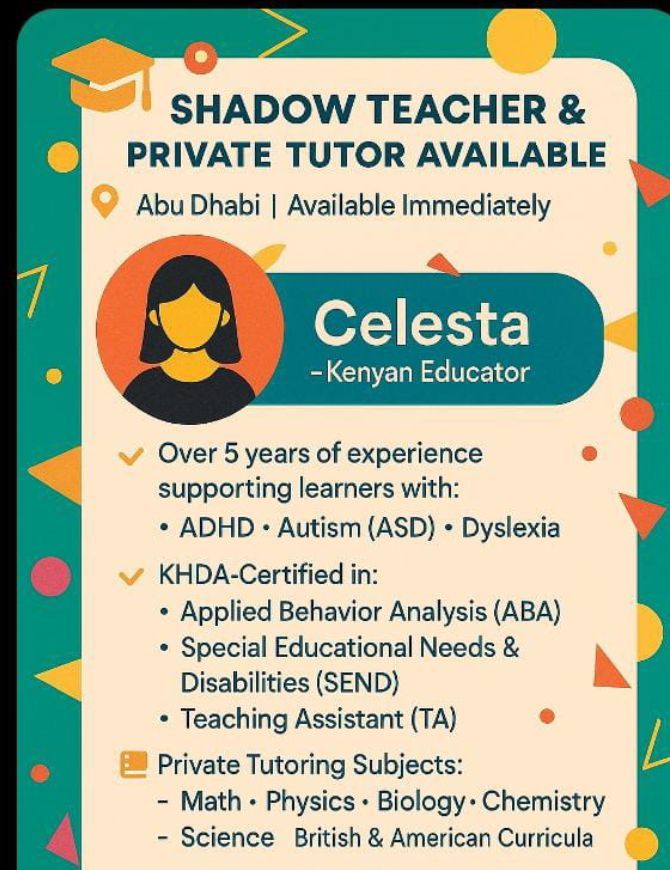 SHADOW TEACHER &
PRIVATE TUTOR AVAILABLE

Abu Dhabi | Available Immediately

Celesta
-Kenyan Educator

✓ Over 5 years of experience supporting learners with:
• ADHD • Autism (ASD) • Dyslexia

✓ KHDA-Certified in:
• Applied Behavior Analysis (ABA)
• Special Educational Needs & Disabilities (SEND)
• Teaching Assistant (TA)

Private Tutoring Subjects:
- Math • Physics • Biology • Chemistry
- Science British & American Curricula